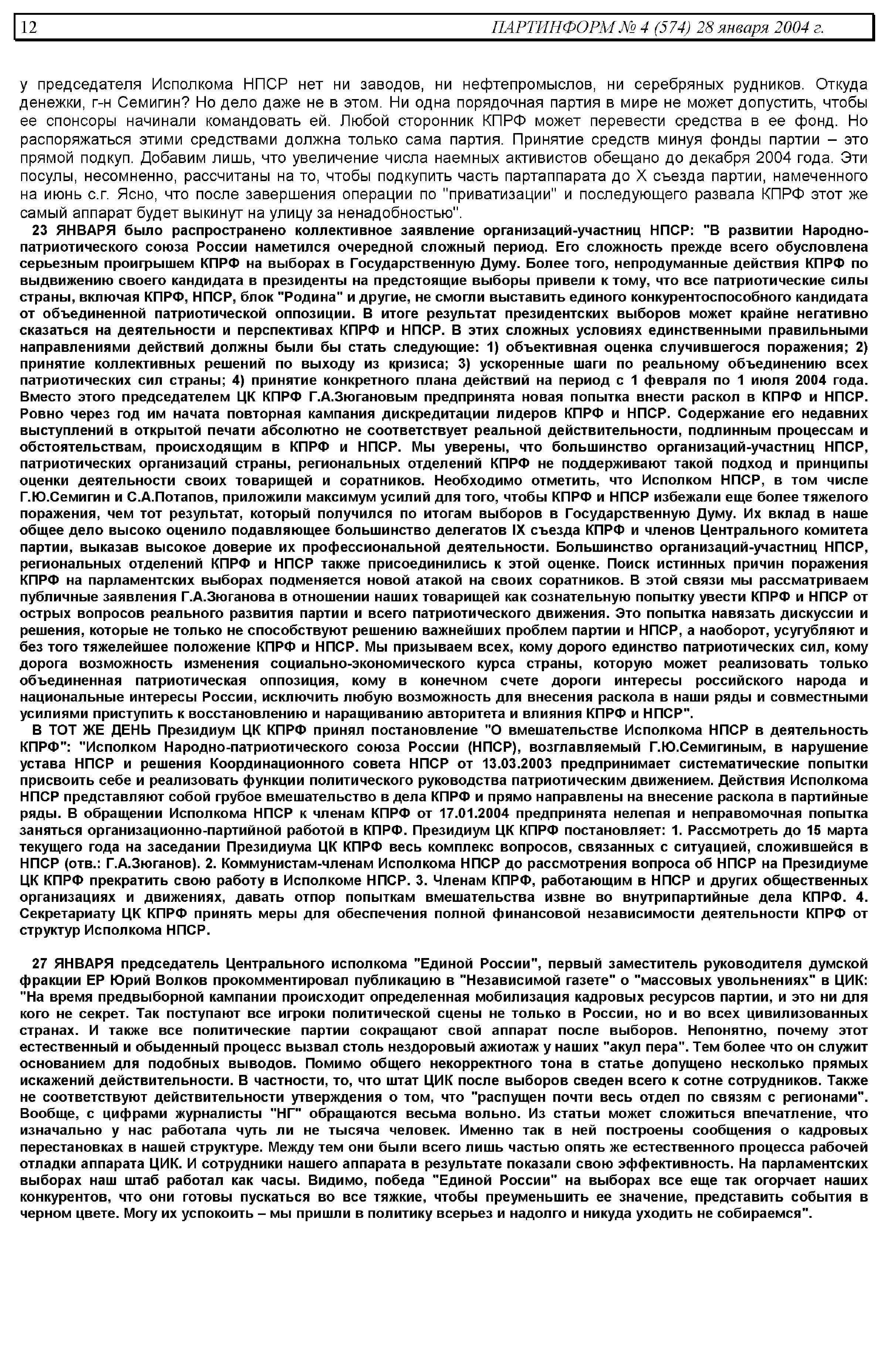 12 ПАРТИНФОРМ № 4 (574) 28 января 2004 г.

у председателя Исполкома НПСР нет ни заводов, ни нефтепромыслов, ни серебряных рудников. Откуда денежки, г-н Семигин? Но дело даже не в этом. Ни одна порядочная партия в мире не может допустить, чтобы ее спонсоры начинали командовать ей. Любой сторонник КПРФ может перевести средства в ее фонд. Но распоряжаться этими средствами должна только сама партия. Принятие средств минуя фонды партии – это прямой подкуп. Добавим лишь, что увеличение числа наемных активистов обещано до декабря 2004 года. Эти посулы, несомненно, рассчитаны на то, чтобы подкупить часть партаппарата до X съезда партии, намеченного на июнь с.г. Ясно, что после завершения операции по "приватизации" и последующего развала КПРФ этот же самый аппарат будет выкинут на улицу за ненадобностью".

23 ЯНВАРЯ было распространено коллективное заявление организаций-участниц НПСР: "В развитии Народно-патриотического союза России наметился очередной сложный период. Его сложность прежде всего обусловлена серьезным проигрышем КПРФ на выборах в Государственную Думу. Более того, непродуманные действия КПРФ по выдвижению своего кандидата в президенты на предстоящие выборы привели к тому, что все патриотические силы страны, включая КПРФ, НПСР, блок "Родина" и другие, не смогли выставить единого конкурентоспособного кандидата от объединенной патриотической оппозиции. В итоге результат президентских выборов может крайне негативно сказаться на деятельности и перспективах КПРФ и НПСР. В этих сложных условиях единственными правильными направлениями действий должны были бы стать следующие: 1) объективная оценка случившегося поражения; 2) принятие коллективных решений по выходу из кризиса; 3) ускоренные шаги по реальному объединению всех патриотических сил страны; 4) принятие конкретного плана действий на период с 1 февраля по 1 июля 2004 года. Вместо этого председателем ЦК КПРФ Г.А.Зюгановым предпринята новая попытка внести раскол в КПРФ и НПСР. Ровно через год им начата повторная кампания дискредитации лидеров КПРФ и НПСР. Содержание его недавних выступлений в открытой печати абсолютно не соответствует реальной действительности, подлинным процессам и обстоятельствам, происходящим в КПРФ и НПСР. Мы уверены, что большинство организаций-участниц НПСР, патриотических организаций страны, региональных отделений КПРФ не поддерживают такой подход и принципы оценки деятельности своих товарищей и соратников. Необходимо отметить, что Исполком НПСР, в том числе Г.Ю.Семигин и С.А.Потапов, приложили максимум усилий для того, чтобы КПРФ и НПСР избежали еще более тяжелого поражения, чем тот результат, который получился по итогам выборов в Государственную Думу. Их вклад в наше общее дело высоко оценило подавляющее большинство делегатов IX съезда КПРФ и членов Центрального комитета партии, выказав высокое доверие их профессиональной деятельности. Большинство организаций-участниц НПСР, региональных отделений КПРФ и НПСР также присоединились к этой оценке. Поиск истинных причин поражения КПРФ на парламентских выборах подменяется новой атакой на своих соратников. В этой связи мы рассматриваем публичные заявления Г.А.Зюганова в отношении наших товарищей как сознательную попытку увести КПРФ и НПСР от острых вопросов реального развития партии и всего патриотического движения. Это попытка навязать дискуссии и решения, которые не только не способствуют решению важнейших проблем партии и НПСР, а наоборот, усугубляют и без того тяжелейшее положение КПРФ и НПСР. Мы призываем всех, кому дорого единство патриотических сил, кому дорога возможность изменения социально-экономического курса страны, которую может реализовать только объединенная патриотическая оппозиция, кому в конечном счете дороги интересы российского народа и национальные интересы России, исключить любую возможность для внесения раскола в наши ряды и совместными усилиями приступить к восстановлению и наращиванию авторитета и влияния КПРФ и НПСР".

В ТОТ ЖЕ ДЕНЬ Президиум ЦК КПРФ принял постановление "О вмешательстве Исполкома НПСР в деятельность КПРФ": "Исполком Народно-патриотического союза России (НПСР), возглавляемый Г.Ю.Семигиным, в нарушение устава НПСР и решения Координационного совета НПСР от 13.03.2003 предпринимает систематические попытки присвоить себе и реализовать функции политического руководства патриотическим движением. Действия Исполкома НПСР представляют собой грубое вмешательство в дела КПРФ и прямо направлены на внесение раскола в партийные ряды. В обращении Исполкома НПСР к членам КПРФ от 17.01.2004 предпринята нелепая и неправомочная попытка заняться организационно-партийной работой в КПРФ. Президиум ЦК КПРФ постановляет: 1. Рассмотреть до 15 марта текущего года на заседании Президиума ЦК КПРФ весь комплекс вопросов, связанных с ситуацией, сложившейся в НПСР (отв.: Г.А.Зюганов). 2. Коммунистам-членам Исполкома НПСР до рассмотрения вопроса об НПСР на Президиуме ЦК КПРФ прекратить свою работу в Исполкоме НПСР. 3. Членам КПРФ, работающим в НПСР и других общественных организациях и движениях, давать отпор попыткам вмешательства извне во внутрипартийные дела КПРФ. 4. Секретариату ЦК КПРФ принять меры для обеспечения полной финансовой независимости деятельности КПРФ от структур Исполкома НПСР.

27 ЯНВАРЯ председатель Центрального исполкома "Единой России", первый заместитель руководителя думской фракции ЕР Юрий Волков прокомментировал публикацию в "Независимой газете" о "массовых увольнениях" в ЦИК: "На время предвыборной кампании происходит определенная мобилизация кадровых ресурсов партии, и это ни для кого не секрет. Так поступают все игроки политической сцены не только в России, но и во всех цивилизованных странах. И также все политические партии сокращают свой аппарат после выборов. Непонятно, почему этот естественный и обыденный процесс вызвал столь нездоровый ажиотаж у наших "акул пера". Тем более что он служит основанием для подобных выводов. Помимо общего некорректного тона в статье допущено несколько прямых искажений действительности. В частности, то, что штат ЦИК после выборов сведен всего к сотне сотрудников. Также не соответствуют действительности утверждения о том, что "распущен почти весь отдел по связям с регионами". Вообще, с цифрами журналисты "НГ" обращаются весьма вольно. Из статьи может сложиться впечатление, что изначально у нас работала чуть ли не тысяча человек. Именно так в ней построены сообщения о кадровых перестановках в нашей структуре. Между тем они были всего лишь частью опять же естественного процесса рабочей отладки аппарата ЦИК. И сотрудники нашего аппарата в результате показали свою эффективность. На парламентских выборах наш штаб работал как часы. Видимо, победа "Единой России" на выборах все еще так огорчает наших конкурентов, что они готовы пускаться во все тяжкие, чтобы преуменьшить ее значение, представить события в черном цвете. Могу их успокоить – мы пришли в политику всерьез и надолго и никуда уходить не собираемся".